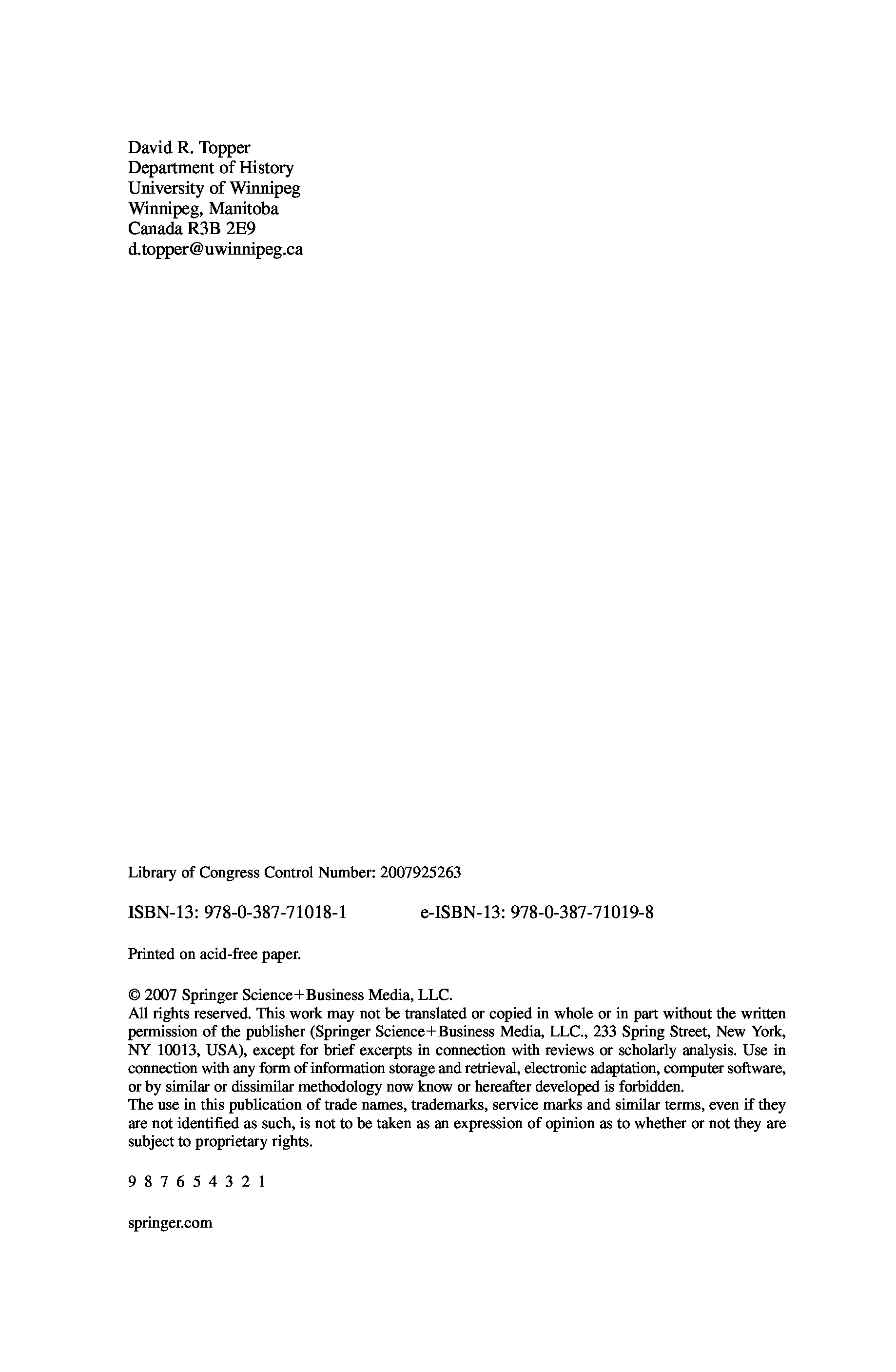 David R. Topper
Department of History
University of Winnipeg
Winnipeg, Manitoba
Canada R3B 2E9
d.topper@uwinnipeg.ca

Library of Congress Control Number: 2007925263

ISBN-13: 978-0-387-71018-1 e-ISBN-13: 978-0-387-71019-8

Printed on acid-free paper.

© 2007 Springer Science+Business Media, LLC.
All rights reserved. This work may not be translated or copied in whole or in part without the written permission of the publisher (Springer Science+Business Media, LLC., 233 Spring Street, New York, NY 10013, USA), except for brief excerpts in connection with reviews or scholarly analysis. Use in connection with any form of information storage and retrieval, electronic adaptation, computer software, or by similar or dissimilar methodology now know or hereafter developed is forbidden.
The use in this publication of trade names, trademarks, service marks and similar terms, even if they are not identified as such, is not to be taken as an expression of opinion as to whether or not they are subject to proprietary rights.

9 8 7 6 5 4 3 2 1

springer.com